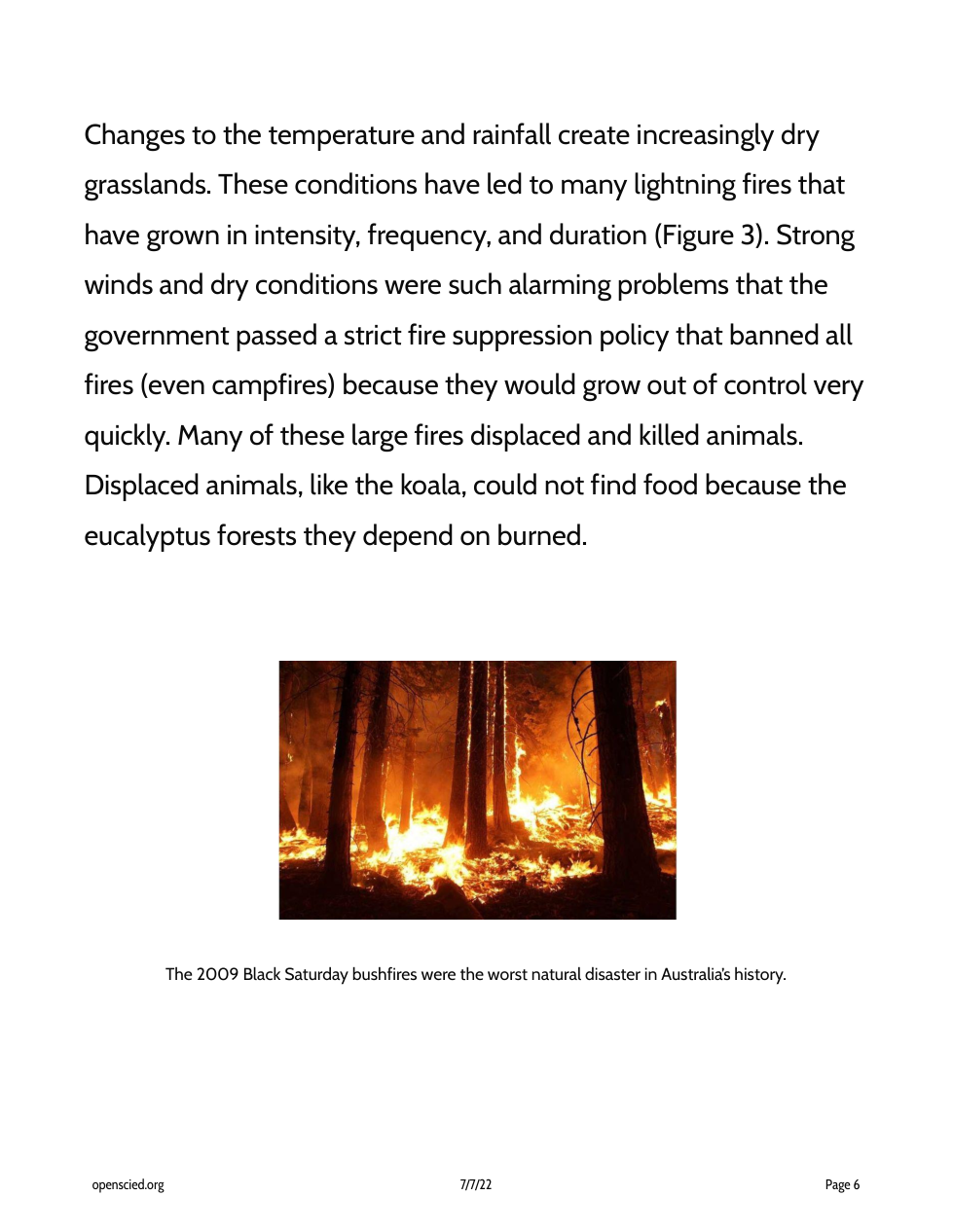 Changes to the temperature and rainfall create increasingly dry grasslands. These conditions have led to many lightning fires that have grown in intensity, frequency, and duration (Figure 3). Strong winds and dry conditions were such alarming problems that the government passed a strict fire suppression policy that banned all fires (even campfires) because they would grow out of control very quickly. Many of these large fires displaced and killed animals. Displaced animals, like the koala, could not find food because the eucalyptus forests they depend on burned.

The 2009 Black Saturday bushfires were the worst natural disaster in Australia's history.

openscied.org

7/7/22

Page 6